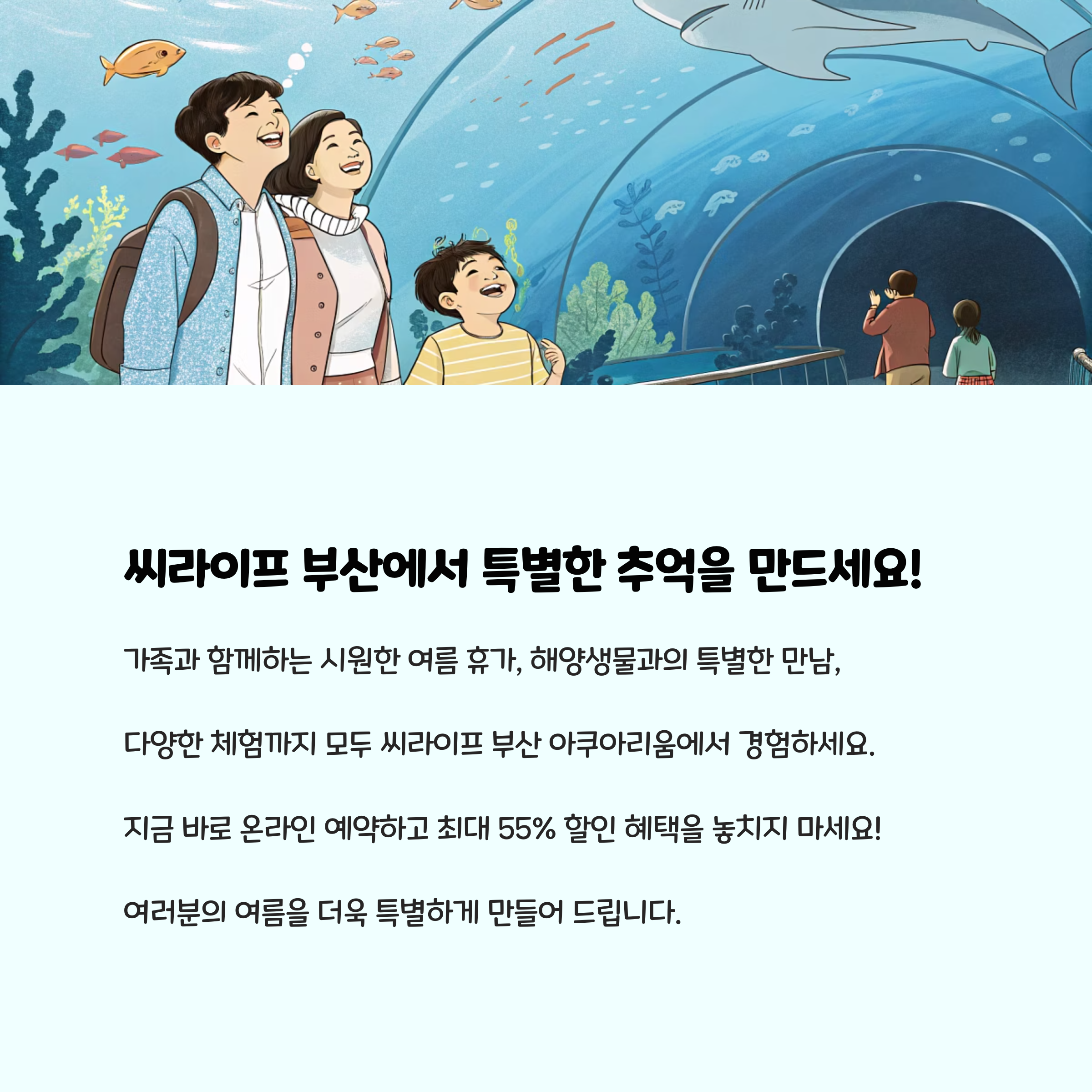 씨라이프 부산에서 특별한 추억을 만드세요!

가족과 함께하는 시원한 여름 휴가, 해양생물과의 특별한 만남,

다양한 체험까지 모두 씨라이프 부산 아쿠아리움에서 경험하세요.

지금 바로 온라인 예약하고 최대 55% 할인 혜택을 놓치지 마세요!

여러분의 여름을 더욱 특별하게 만들어 드립니다.